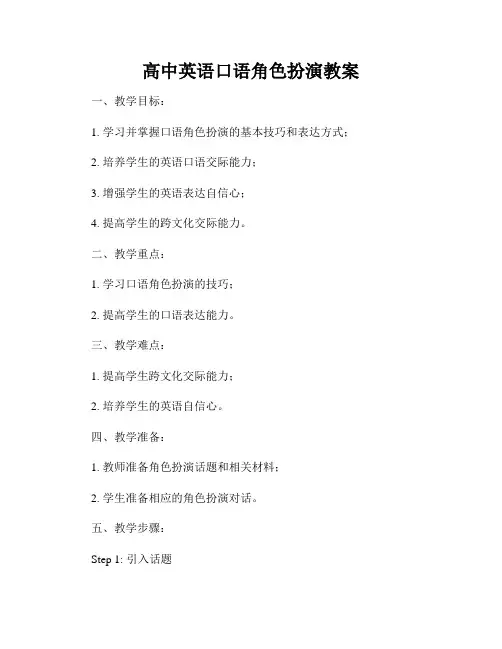 高中英语口语角色扮演教案

一、教学目标：

1. 学习并掌握口语角色扮演的基本技巧和表达方式；

2. 培养学生的英语口语交际能力；

3. 增强学生的英语表达自信心；

4. 提高学生的跨文化交际能力。

二、教学重点：

1. 学习口语角色扮演的技巧；

2. 提高学生的口语表达能力。

三、教学难点：

1. 提高学生跨文化交际能力；

2. 培养学生的英语自信心。

四、教学准备：

1. 教师准备角色扮演话题和相关材料；

2. 学生准备相应的角色扮演对话。

五、教学步骤：

Step 1: 引入话题